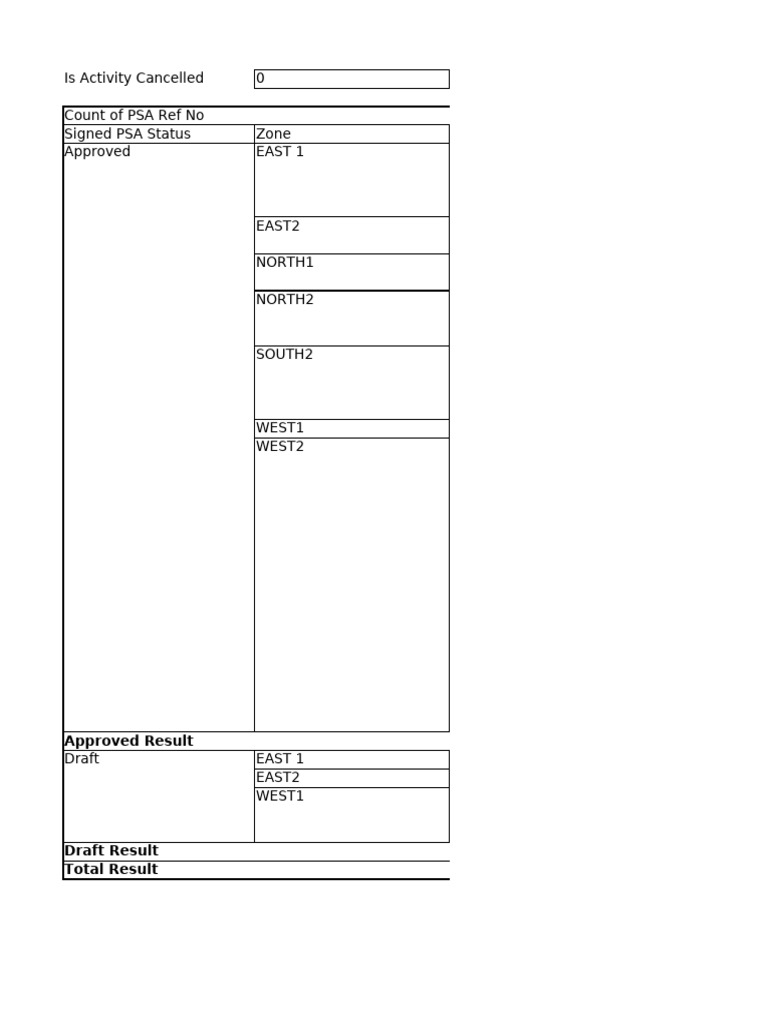 Is Activity Cancelled 0

| Count of PSA Ref No | |
|---|---|
| Signed PSA Status | Zone |
| Approved | EAST 1 |
| | EAST2 |
| | NORTH1 |
| | NORTH2 |
| | SOUTH2 |
| | WEST1 |
| | WEST2 |
| Approved Result | |
| Draft | EAST 1 |
| | EAST2 |
| | WEST1 |
| Draft Result | |
| Total Result | |